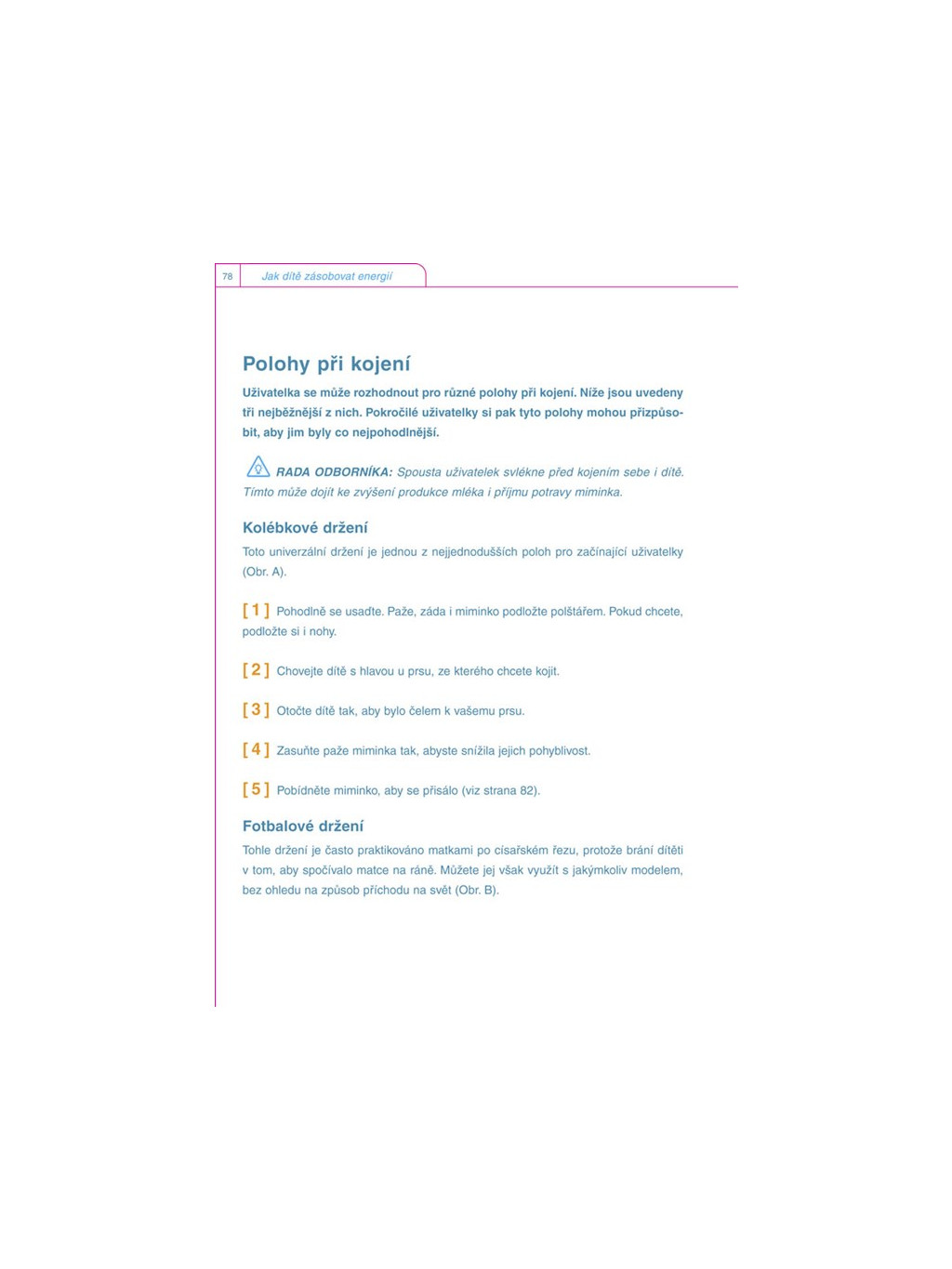 78 Jak dítě zásobovat energií

Polohy při kojení

Uživatelka se může rozhodnout pro různé polohy při kojení. Níže jsou uvedeny tři nejběžnější z nich. Pokročilé uživatelky si pak tyto polohy mohou přizpůsobit, aby jim byly co nejpohodlnější.

RADA ODBORNÍKA: Spousta uživatelek svlékne před kojením sebe i dítě. Tímto může dojít ke zvýšení produkce mléka i příjmu potravy miminka.

Kolébkové držení

Toto univerzální držení je jednou z nejjednodušších poloh pro začínající uživatelky (Obr. A).

[ 1 ] Pohodlně se usaďte. Paže, záda i miminko podložte polštářem. Pokud chcete, podložte si i nohy.

[ 2 ] Chovejte dítě s hlavou u prsu, ze kterého chcete kojit.

[ 3 ] Otočte dítě tak, aby bylo čelem k vašemu prsu.

[ 4 ] Zasuňte paže miminka tak, abyste snížila jejich pohyblivost.

[ 5 ] Pobídněte miminko, aby se přisálo (viz strana 82).

Fotbalové držení

Tohle držení je často praktikováno matkami po císařském řezu, protože brání dítěti v tom, aby spočívalo matce na ráně. Můžete jej však využít s jakýmkoliv modelem, bez ohledu na způsob příchodu na svět (Obr. B).